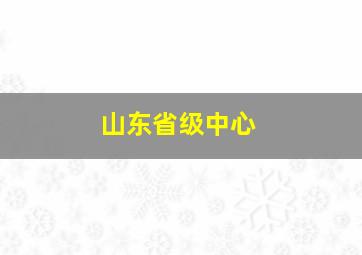 山东省级中心